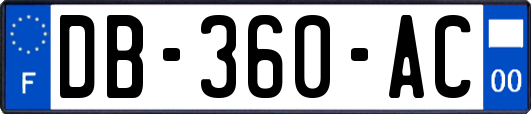 F

DB-360-AC

00